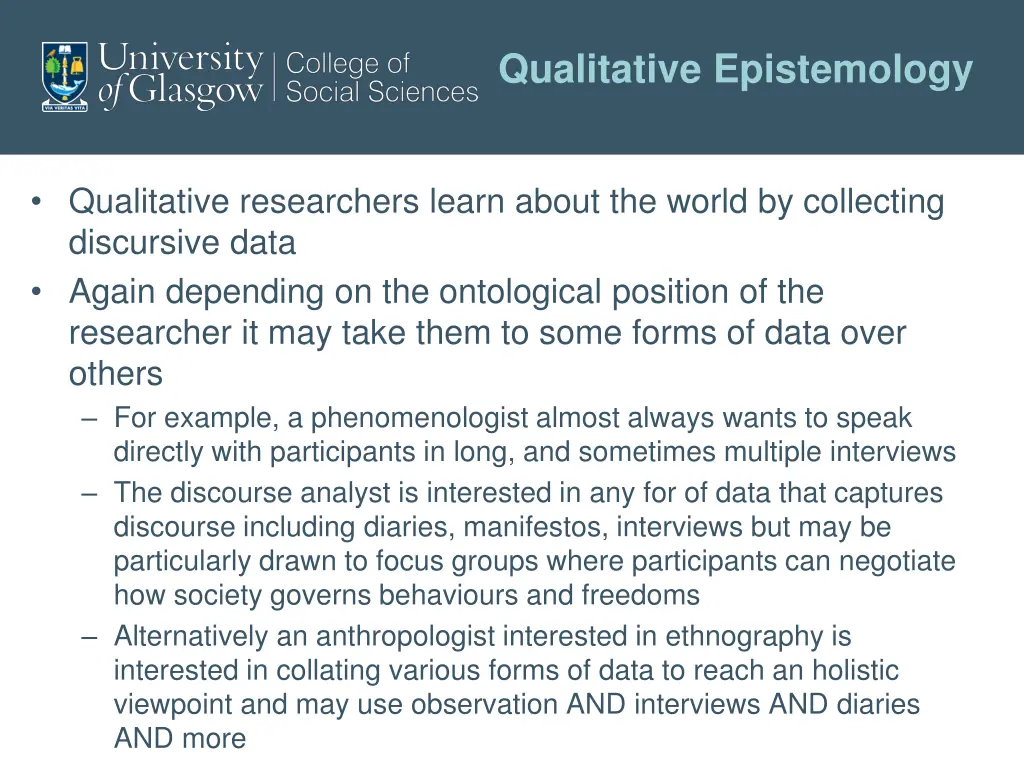 VIA VERITAS VITA

University of Glasgow | College of Social Sciences

Qualitative Epistemology

• Qualitative researchers learn about the world by collecting discursive data
• Again depending on the ontological position of the researcher it may take them to some forms of data over others
– For example, a phenomenologist almost always wants to speak directly with participants in long, and sometimes multiple interviews
– The discourse analyst is interested in any for of data that captures discourse including diaries, manifestos, interviews but may be particularly drawn to focus groups where participants can negotiate how society governs behaviours and freedoms
– Alternatively an anthropologist interested in ethnography is interested in collating various forms of data to reach an holistic viewpoint and may use observation AND interviews AND diaries AND more